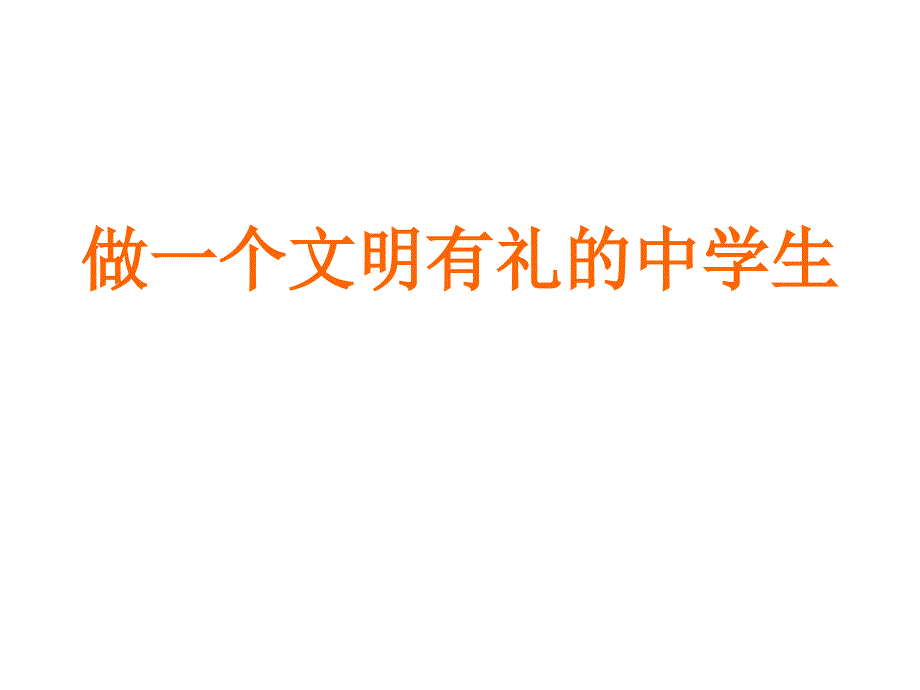 做一个文明有礼的中学生